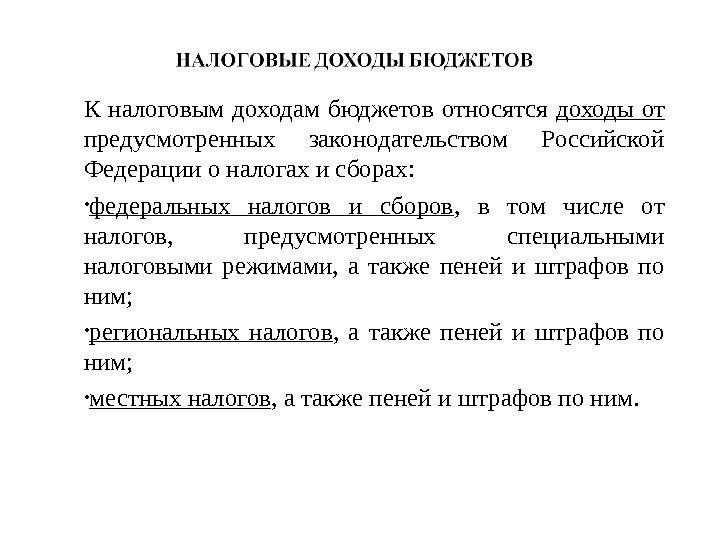 НАЛОГОВЫЕ ДОХОДЫ БЮДЖЕТОВ

К налоговым доходам бюджетов относятся доходы от предусмотренных законодательством Российской Федерации о налогах и сборах:

·федеральных налогов и сборов, в том числе от налогов, предусмотренных специальными налоговыми режимами, а также пеней и штрафов по ним;

·региональных налогов, а также пеней и штрафов по ним;

·местных налогов, а также пеней и штрафов по ним.